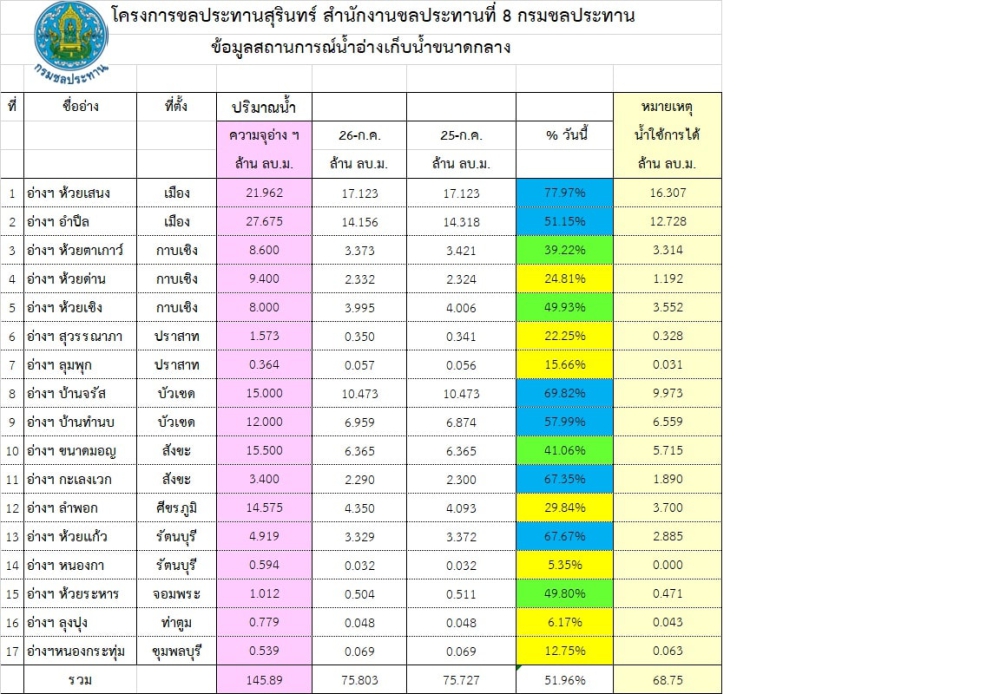 กรมชลประทาน

โครงการชลประทานสุรินทร์ สำนักงานชลประทานที่ 8 กรมชลประทาน

ข้อมูลสถานการณ์น้ำอ่างเก็บน้ำขนาดกลาง

| ที่ | ชื่ออ่าง | ที่ตั้ง | ปริมาณน้ำ ความจุอ่าง ฯ ล้าน ลบ.ม. | 26-ก.ค. ล้าน ลบ.ม. | 25-ก.ค. ล้าน ลบ.ม. | % วันนี้ | หมายเหตุ น้ำใช้การได้ ล้าน ลบ.ม. |
|---|---|---|---|---|---|---|---|
| 1 | อ่างฯ ห้วยเสนง | เมือง | 21.962 | 17.123 | 17.123 | 77.97% | 16.307 |
| 2 | อ่างฯ อำปึล | เมือง | 27.675 | 14.156 | 14.318 | 51.15% | 12.728 |
| 3 | อ่างฯ ห้วยตาเกาว์ | กาบเชิง | 8.600 | 3.373 | 3.421 | 39.22% | 3.314 |
| 4 | อ่างฯ ห้วยด่าน | กาบเชิง | 9.400 | 2.332 | 2.324 | 24.81% | 1.192 |
| 5 | อ่างฯ ห้วยเชิง | กาบเชิง | 8.000 | 3.995 | 4.006 | 49.93% | 3.552 |
| 6 | อ่างฯ สุวรรณาภา | ปราสาท | 1.573 | 0.350 | 0.341 | 22.25% | 0.328 |
| 7 | อ่างฯ ลุมพุก | ปราสาท | 0.364 | 0.057 | 0.056 | 15.66% | 0.031 |
| 8 | อ่างฯ บ้านจรัส | บัวเชด | 15.000 | 10.473 | 10.473 | 69.82% | 9.973 |
| 9 | อ่างฯ บ้านทำนบ | บัวเชด | 12.000 | 6.959 | 6.874 | 57.99% | 6.559 |
| 10 | อ่างฯ ขนาดมอญ | สังขะ | 15.500 | 6.365 | 6.365 | 41.06% | 5.715 |
| 11 | อ่างฯ กะเลงเวก | สังขะ | 3.400 | 2.290 | 2.300 | 67.35% | 1.890 |
| 12 | อ่างฯ ลำพอก | ศีขรภูมิ | 14.575 | 4.350 | 4.093 | 29.84% | 3.700 |
| 13 | อ่างฯ ห้วยแก้ว | รัตนบุรี | 4.919 | 3.329 | 3.372 | 67.67% | 2.885 |
| 14 | อ่างฯ หนองกา | รัตนบุรี | 0.594 | 0.032 | 0.032 | 5.35% | 0.000 |
| 15 | อ่างฯ ห้วยระหาร | จอมพระ | 1.012 | 0.504 | 0.511 | 49.80% | 0.471 |
| 16 | อ่างฯ ลุงปุง | ท่าตูม | 0.779 | 0.048 | 0.048 | 6.17% | 0.043 |
| 17 | อ่างฯหนองกระทุ่ม | ชุมพลบุรี | 0.539 | 0.069 | 0.069 | 12.75% | 0.063 |
| | รวม | | 145.89 | 75.803 | 75.727 | 51.96% | 68.75 |